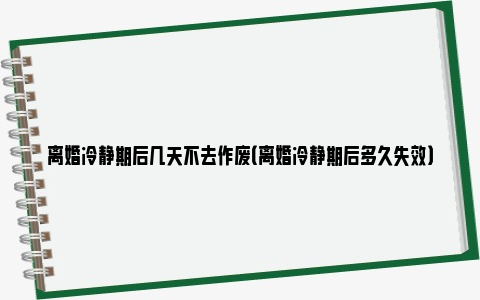 离婚冷静期后几天不去作废(离婚冷静期后多久失效)